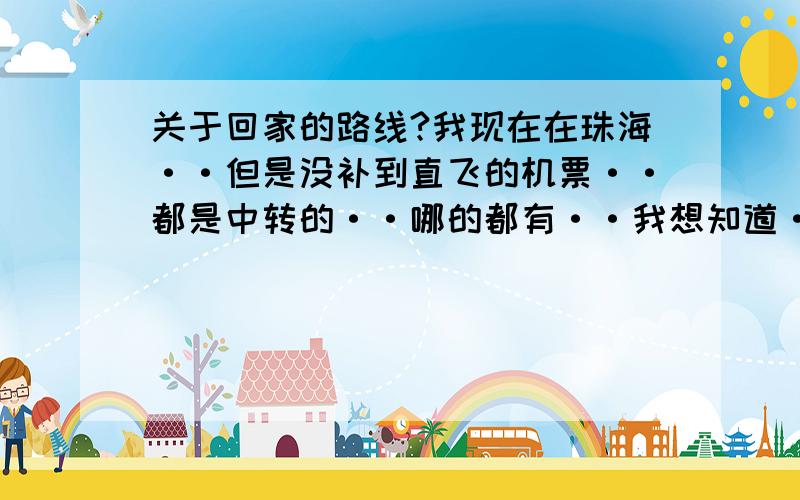 关于回家的路线?我现在在珠海··但是没补到直飞的机票··都是中转的··哪的都有··我想知道·